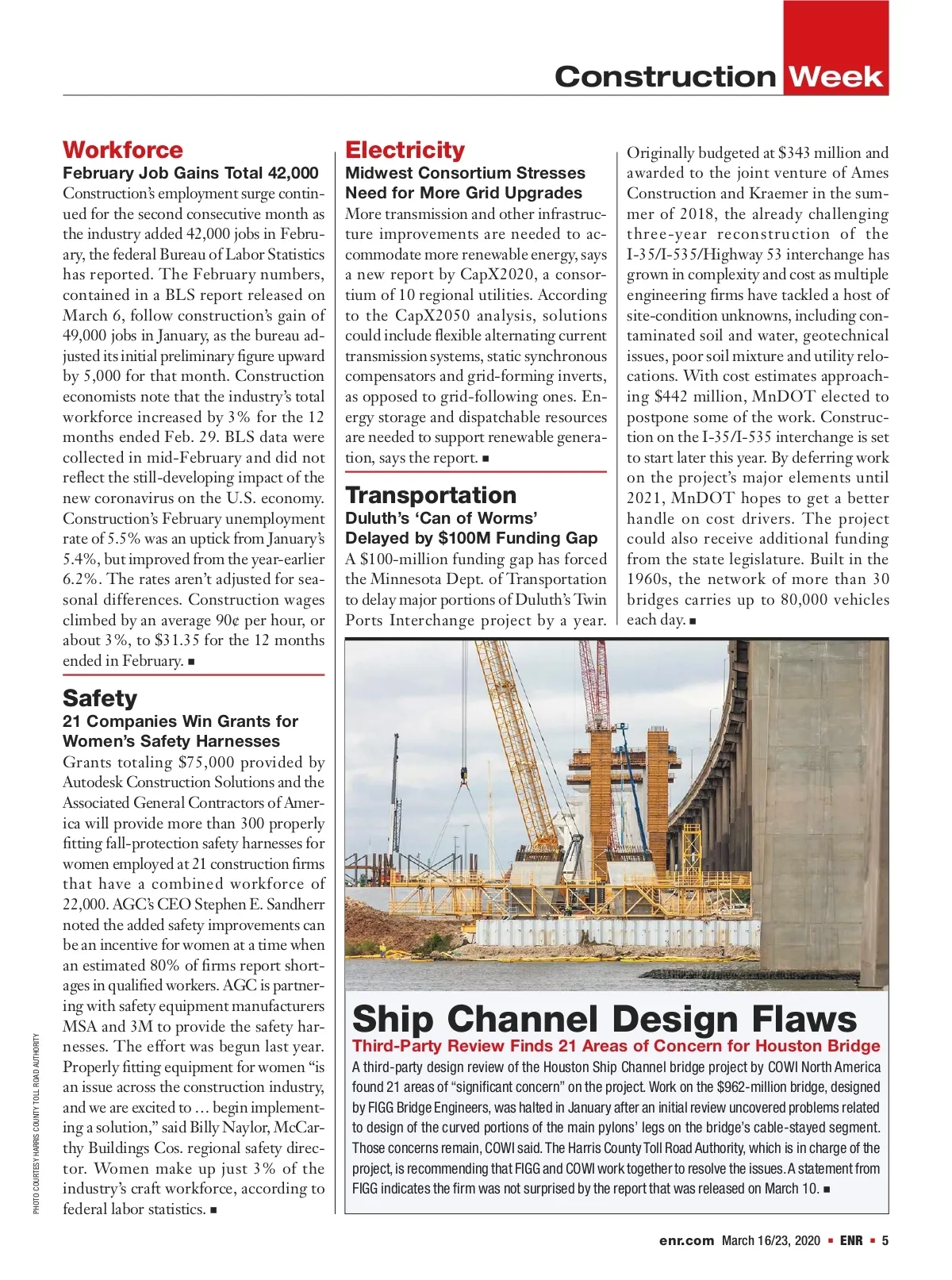 Construction Week

Workforce
February Job Gains Total 42,000
Construction's employment surge continued for the second consecutive month as the industry added 42,000 jobs in February, the federal Bureau of Labor Statistics has reported. The February numbers, contained in a BLS report released on March 6, follow construction's gain of 49,000 jobs in January, as the bureau adjusted its initial preliminary figure upward by 5,000 for that month. Construction economists note that the industry's total workforce increased by 3% for the 12 months ended Feb. 29. BLS data were collected in mid-February and did not reflect the still-developing impact of the new coronavirus on the U.S. economy. Construction's February unemployment rate of 5.5% was an uptick from January's 5.4%, but improved from the year-earlier 6.2%. The rates aren't adjusted for seasonal differences. Construction wages climbed by an average 90¢ per hour, or about 3%, to $31.35 for the 12 months ended in February. ■

Safety
21 Companies Win Grants for Women's Safety Harnesses
Grants totaling $75,000 provided by Autodesk Construction Solutions and the Associated General Contractors of America will provide more than 300 properly fitting fall-protection safety harnesses for women employed at 21 construction firms that have a combined workforce of 22,000. AGC's CEO Stephen E. Sandherr noted the added safety improvements can be an incentive for women at a time when an estimated 80% of firms report shortages in qualified workers. AGC is partnering with safety equipment manufacturers MSA and 3M to provide the safety harnesses. The effort was begun last year. Properly fitting equipment for women "is an issue across the construction industry, and we are excited to … begin implementing a solution," said Billy Naylor, McCarthy Buildings Cos. regional safety director. Women make up just 3% of the industry's craft workforce, according to federal labor statistics. ■

Electricity
Midwest Consortium Stresses Need for More Grid Upgrades
More transmission and other infrastructure improvements are needed to accommodate more renewable energy, says a new report by CapX2020, a consortium of 10 regional utilities. According to the CapX2050 analysis, solutions could include flexible alternating current transmission systems, static synchronous compensators and grid-forming inverts, as opposed to grid-following ones. Energy storage and dispatchable resources are needed to support renewable generation, says the report. ■

Transportation
Duluth's 'Can of Worms' Delayed by $100M Funding Gap
A $100-million funding gap has forced the Minnesota Dept. of Transportation to delay major portions of Duluth's Twin Ports Interchange project by a year. Originally budgeted at $343 million and awarded to the joint venture of Ames Construction and Kraemer in the summer of 2018, the already challenging three-year reconstruction of the I-35/I-535/Highway 53 interchange has grown in complexity and cost as multiple engineering firms have tackled a host of site-condition unknowns, including contaminated soil and water, geotechnical issues, poor soil mixture and utility relocations. With cost estimates approaching $442 million, MnDOT elected to postpone some of the work. Construction on the I-35/I-535 interchange is set to start later this year. By deferring work on the project's major elements until 2021, MnDOT hopes to get a better handle on cost drivers. The project could also receive additional funding from the state legislature. Built in the 1960s, the network of more than 30 bridges carries up to 80,000 vehicles each day. ■

Ship Channel Design Flaws
Third-Party Review Finds 21 Areas of Concern for Houston Bridge
A third-party design review of the Houston Ship Channel bridge project by COWI North America found 21 areas of "significant concern" on the project. Work on the $962-million bridge, designed by FIGG Bridge Engineers, was halted in January after an initial review uncovered problems related to design of the curved portions of the main pylons' legs on the bridge's cable-stayed segment. Those concerns remain, COWI said. The Harris County Toll Road Authority, which is in charge of the project, is recommending that FIGG and COWI work together to resolve the issues. A statement from FIGG indicates the firm was not surprised by the report that was released on March 10. ■

PHOTO COURTESY HARRIS COUNTY TOLL ROAD AUTHORITY

enr.com March 16/23, 2020 ■ ENR ■ 5